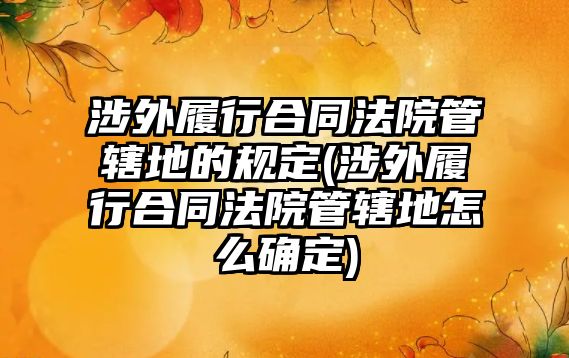 涉外履行合同法院管辖地的规定(涉外履行合同法院管辖地怎么确定)